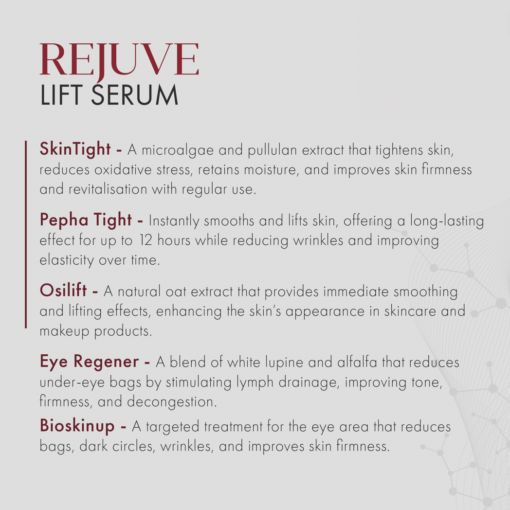 REJUVE
LIFT SERUM

SkinTight - A microalgae and pullulan extract that tightens skin, reduces oxidative stress, retains moisture, and improves skin firmness and revitalisation with regular use.

Pepha Tight - Instantly smooths and lifts skin, offering a long-lasting effect for up to 12 hours while reducing wrinkles and improving elasticity over time.

Osilift - A natural oat extract that provides immediate smoothing and lifting effects, enhancing the skin's appearance in skincare and makeup products.

Eye Regener - A blend of white lupine and alfalfa that reduces under-eye bags by stimulating lymph drainage, improving tone, firmness, and decongestion.

Bioskinup - A targeted treatment for the eye area that reduces bags, dark circles, wrinkles, and improves skin firmness.